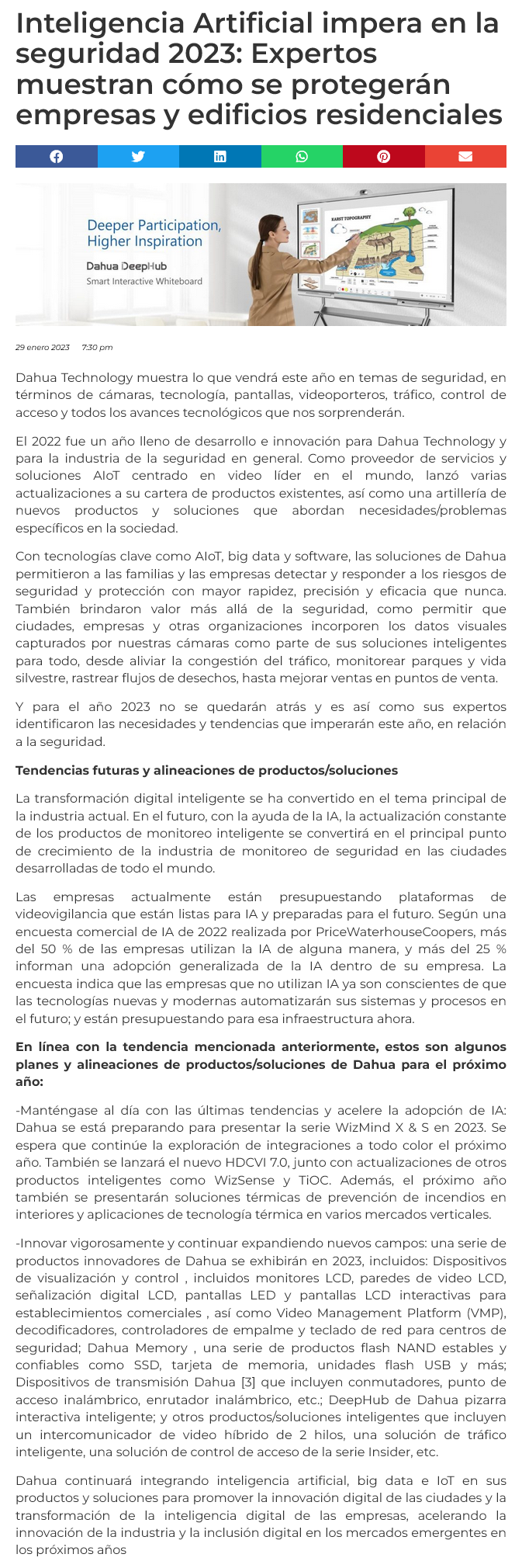 Inteligencia Artificial impera en la seguridad 2023: Expertos muestran cómo se protegerán empresas y edificios residenciales

Deeper Participation, Higher Inspiration

Dahua DeepHub

Smart Interactive Whiteboard

KARST TOPOGRAPHY

29 enero 2023 7:30 pm

Dahua Technology muestra lo que vendrá este año en temas de seguridad, en términos de cámaras, tecnología, pantallas, videoporteros, tráfico, control de acceso y todos los avances tecnológicos que nos sorprenderán.

El 2022 fue un año lleno de desarrollo e innovación para Dahua Technology y para la industria de la seguridad en general. Como proveedor de servicios y soluciones AIoT centrado en video líder en el mundo, lanzó varias actualizaciones a su cartera de productos existentes, así como una artillería de nuevos productos y soluciones que abordan necesidades/problemas específicos en la sociedad.

Con tecnologías clave como AIoT, big data y software, las soluciones de Dahua permitieron a las familias y las empresas detectar y responder a los riesgos de seguridad y protección con mayor rapidez, precisión y eficacia que nunca. También brindaron valor más allá de la seguridad, como permitir que ciudades, empresas y otras organizaciones incorporen los datos visuales capturados por nuestras cámaras como parte de sus soluciones inteligentes para todo, desde aliviar la congestión del tráfico, monitorear parques y vida silvestre, rastrear flujos de desechos, hasta mejorar ventas en puntos de venta.

Y para el año 2023 no se quedarán atrás y es así como sus expertos identificaron las necesidades y tendencias que imperarán este año, en relación a la seguridad.

Tendencias futuras y alineaciones de productos/soluciones

La transformación digital inteligente se ha convertido en el tema principal de la industria actual. En el futuro, con la ayuda de la IA, la actualización constante de los productos de monitoreo inteligente se convertirá en el principal punto de crecimiento de la industria de monitoreo de seguridad en las ciudades desarrolladas de todo el mundo.

Las empresas actualmente están presupuestando plataformas de videovigilancia que están listas para IA y preparadas para el futuro. Según una encuesta comercial de IA de 2022 realizada por PriceWaterhouseCoopers, más del 50 % de las empresas utilizan la IA de alguna manera, y más del 25 % informan una adopción generalizada de la IA dentro de su empresa. La encuesta indica que las empresas que no utilizan IA ya son conscientes de que las tecnologías nuevas y modernas automatizarán sus sistemas y procesos en el futuro; y están presupuestando para esa infraestructura ahora.

En línea con la tendencia mencionada anteriormente, estos son algunos planes y alineaciones de productos/soluciones de Dahua para el próximo año:

-Manténgase al día con las últimas tendencias y acelere la adopción de IA: Dahua se está preparando para presentar la serie WizMind X & S en 2023. Se espera que continúe la exploración de integraciones a todo color el próximo año. También se lanzará el nuevo HDCVI 7.0, junto con actualizaciones de otros productos inteligentes como WizSense y TiOC. Además, el próximo año también se presentarán soluciones térmicas de prevención de incendios en interiores y aplicaciones de tecnología térmica en varios mercados verticales.

-Innovar vigorosamente y continuar expandiendo nuevos campos: una serie de productos innovadores de Dahua se exhibirán en 2023, incluidos: Dispositivos de visualización y control , incluidos monitores LCD, paredes de video LCD, señalización digital LCD, pantallas LED y pantallas LCD interactivas para establecimientos comerciales , así como Video Management Platform (VMP), decodificadores, controladores de empalme y teclado de red para centros de seguridad; Dahua Memory , una serie de productos flash NAND estables y confiables como SSD, tarjeta de memoria, unidades flash USB y más; Dispositivos de transmisión Dahua [3] que incluyen conmutadores, punto de acceso inalámbrico, enrutador inalámbrico, etc.; DeepHub de Dahua pizarra interactiva inteligente; y otros productos/soluciones inteligentes que incluyen un intercomunicador de video híbrido de 2 hilos, una solución de tráfico inteligente, una solución de control de acceso de la serie Insider, etc.

Dahua continuará integrando inteligencia artificial, big data e IoT en sus productos y soluciones para promover la innovación digital de las ciudades y la transformación de la inteligencia digital de las empresas, acelerando la innovación de la industria y la inclusión digital en los mercados emergentes en los próximos años